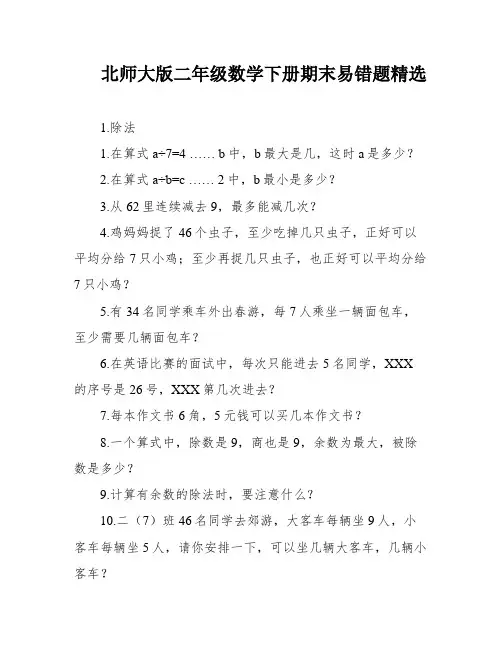 北师大版二年级数学下册期末易错题精选

1.除法

1.在算式 $a÷7=4……b$ 中，b 最大是几，这时 a 是多少？

2.在算式 $a÷b=c……2$ 中，b 最小是多少？

3.从 62 里连续减去 9，最多能减几次？

4.鸡妈妈捉了 46 个虫子，至少吃掉几只虫子，正好可以平均分给 7 只小鸡；至少再捉几只虫子，也正好可以平均分给 7 只小鸡？

5.有 34 名同学乘车外出春游，每 7 人乘坐一辆面包车，至少需要几辆面包车？

6.在英语比赛的面试中，每次只能进去 5 名同学，XXX 的序号是 26 号，XXX 第几次进去？

7.每本作文书 6 角，5 元钱可以买几本作文书？

8.一个算式中，除数是 9，商也是 9，余数为最大，被除数是多少？

9.计算有余数的除法时，要注意什么？

10.二（7）班 46 名同学去郊游，大客车每辆坐 9 人，小客车每辆坐 5 人，请你安排一下，可以坐几辆大客车，几辆小客车？